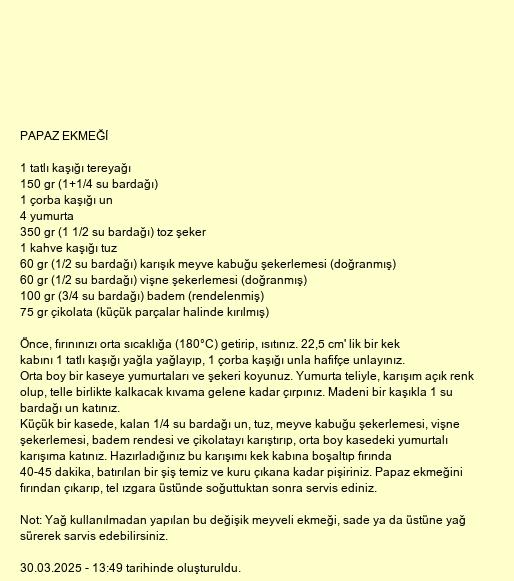 PAPAZ EKMEĞİ

1 tatlı kaşığı tereyağı
150 gr (1+1/4 su bardağı)
1 çorba kaşığı un
4 yumurta
350 gr (1 1/2 su bardağı) toz şeker
1 kahve kaşığı tuz
60 gr (1/2 su bardağı) karışık meyve kabuğu şekerlemesi (doğranmış)
60 gr (1/2 su bardağı) vişne şekerlemesi (doğranmış)
100 gr (3/4 su bardağı) badem (rendelenmiş)
75 gr çikolata (küçük parçalar halinde kırılmış)

Önce, fırınınızı orta sıcaklığa (180°C) getirip, ısıtınız. 22,5 cm' lik bir kek kabını 1 tatlı kaşığı yağla yağlayıp, 1 çorba kaşığı unla hafifçe unlayınız.
Orta boy bir kaseye yumurtaları ve şekeri koyunuz. Yumurta teliyle, karışım açık renk olup, telle birlikte kalkacak kıvama gelene kadar çırpınız. Madeni bir kaşıkla 1 su bardağı un katınız.
Küçük bir kasede, kalan 1/4 su bardağı un, tuz, meyve kabuğu şekerlemesi, vişne şekerlemesi, badem rendesi ve çikolatayı karıştırıp, orta boy kasedeki yumurtalı karışıma katınız. Hazırladığınız bu karışımı kek kabına boşaltıp fırında 40-45 dakika, batırılan bir şiş temiz ve kuru çıkana kadar pişiriniz. Papaz ekmeğini fırından çıkarıp, tel ızgara üstünde soğuttuktan sonra servis ediniz.

Not: Yağ kullanılmadan yapılan bu değişik meyveli ekmeği, sade ya da üstüne yağ sürerek sarvis edebilirsiniz.

30.03.2025 - 13:49 tarihinde oluşturuldu.